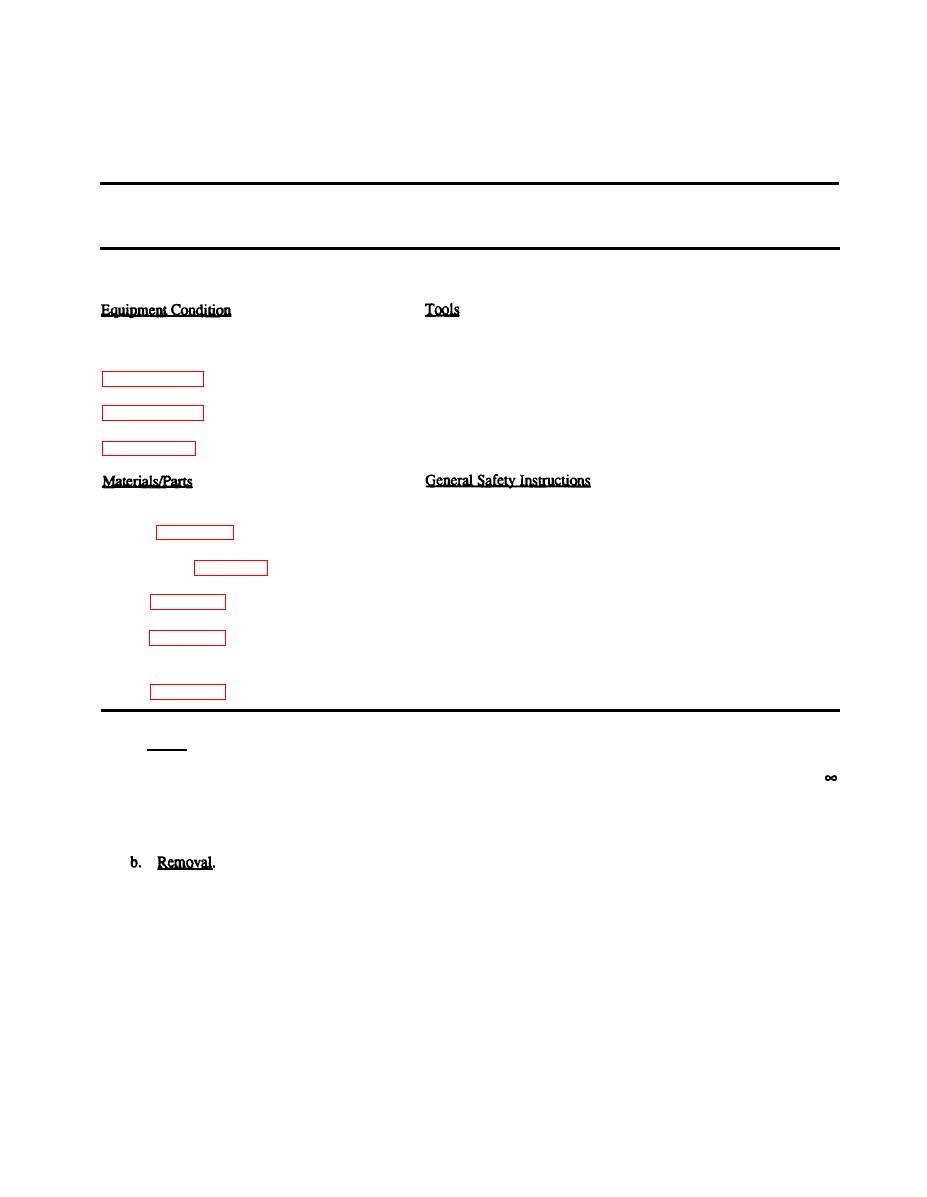 Equipment Condition

Tools

Materials/Parts

General Safety Instructions

∞

b. Removal.